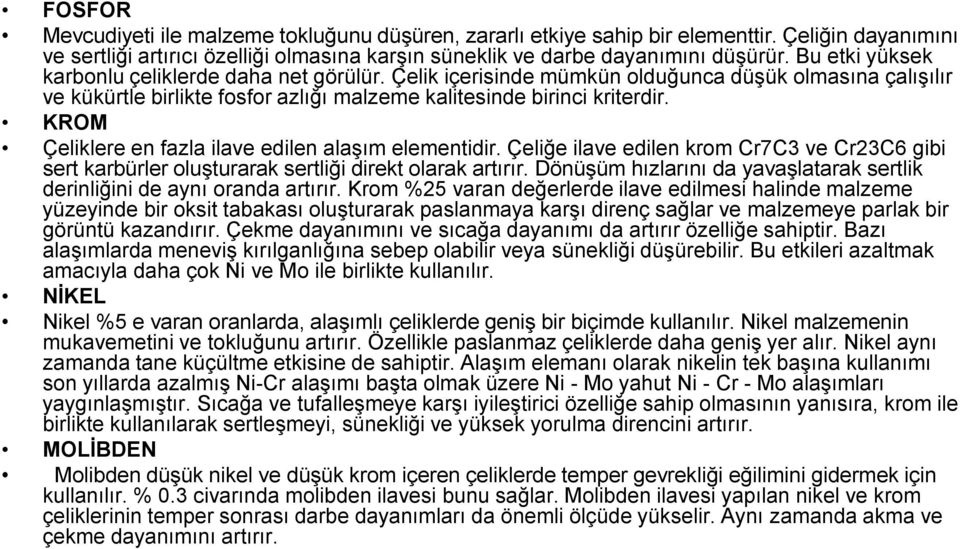 • FOSFOR

• Mevcudiyeti ile malzeme tokluğunu düşüren, zararlı etkiye sahip bir elementtir. Çeliğin dayanımını ve sertliği artırıcı özelliği olmasına karşın süneklik ve darbe dayanımını düşürür. Bu etki yüksek karbonlu çeliklerde daha net görülür. Çelik içerisinde mümkün olduğunca düşük olmasına çalışılır ve kükürtle birlikte fosfor azlığı malzeme kalitesinde birinci kriterdir.

• KROM

• Çeliklere en fazla ilave edilen alaşım elementidir. Çeliğe ilave edilen krom Cr7C3 ve Cr23C6 gibi sert karbürler oluşturarak sertliği direkt olarak artırır. Dönüşüm hızlarını da yavaşlatarak sertlik derinliğini de aynı oranda artırır. Krom %25 varan değerlerde ilave edilmesi halinde malzeme yüzeyinde bir oksit tabakası oluşturarak paslanmaya karşı direnç sağlar ve malzemeye parlak bir görüntü kazandırır. Çekme dayanımını ve sıcağa dayanımı da artırır özelliğe sahiptir. Bazı alaşımlarda meneviş kırılganlığına sebep olabilir veya sünekliği düşürebilir. Bu etkileri azaltmak amacıyla daha çok Ni ve Mo ile birlikte kullanılır.

• NİKEL

• Nikel %5 e varan oranlarda, alaşımlı çeliklerde geniş bir biçimde kullanılır. Nikel malzemenin mukavemetini ve tokluğunu artırır. Özellikle paslanmaz çeliklerde daha geniş yer alır. Nikel aynı zamanda tane küçültme etkisine de sahiptir. Alaşım elemanı olarak nikelin tek başına kullanımı son yıllarda azalmış Ni-Cr alaşımı başta olmak üzere Ni - Mo yahut Ni - Cr - Mo alaşımları yaygınlaşmıştır. Sıcağa ve tufalleşmeye karşı iyileştirici özelliğe sahip olmasının yanısıra, krom ile birlikte kullanılarak sertleşmeyi, sünekliği ve yüksek yorulma direncini artırır.

• MOLİBDEN

• Molibden düşük nikel ve düşük krom içeren çeliklerde temper gevrekliği eğilimini gidermek için kullanılır. % 0.3 civarında molibden ilavesi bunu sağlar. Molibden ilavesi yapılan nikel ve krom çeliklerinin temper sonrası darbe dayanımları da önemli ölçüde yükselir. Aynı zamanda akma ve çekme dayanımını artırır.